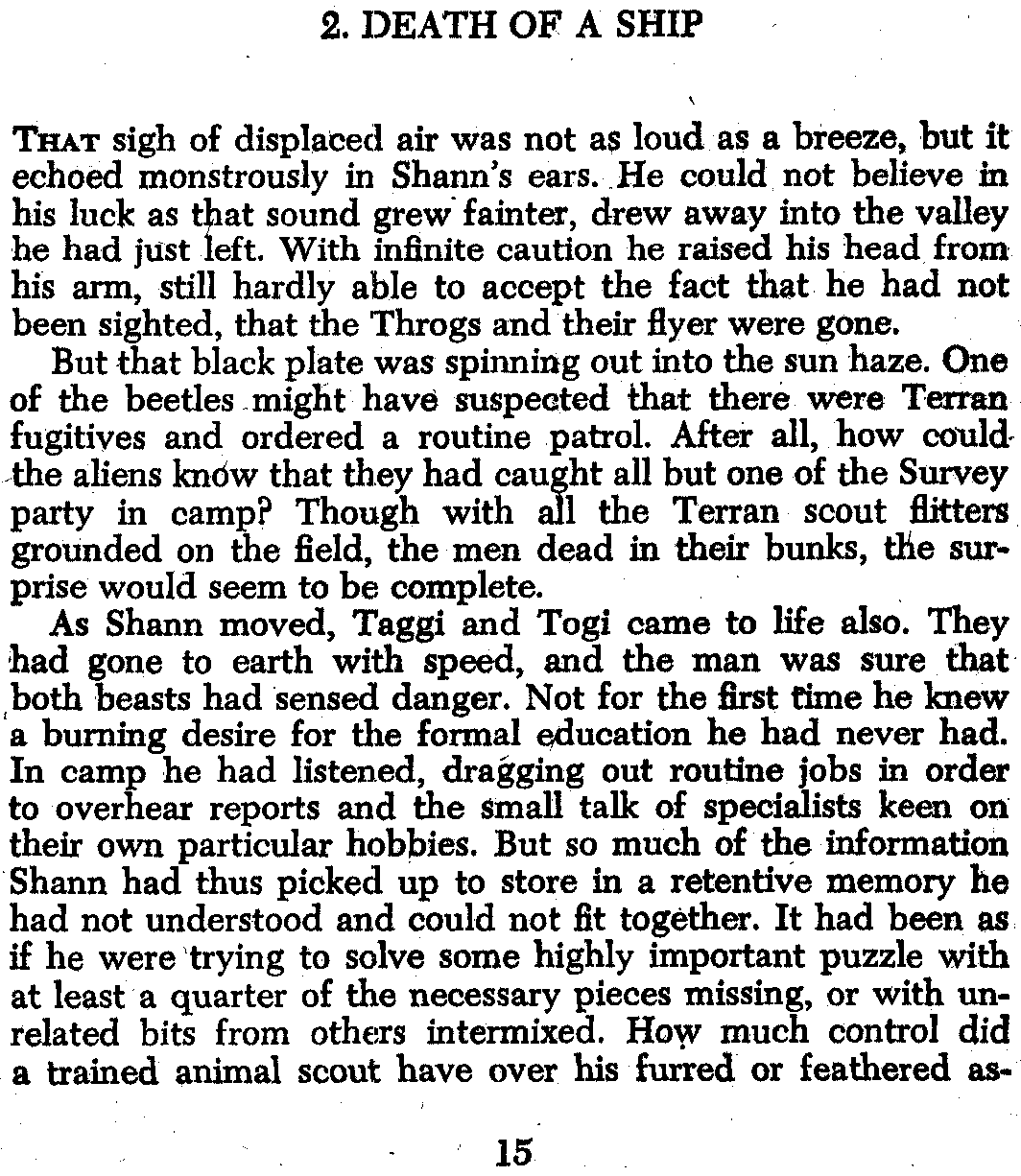 2. DEATH OF A SHIP

THAT sigh of displaced air was not as loud as a breeze, but it echoed monstrously in Shann's ears. He could not believe in his luck as that sound grew fainter, drew away into the valley he had just left. With infinite caution he raised his head from his arm, still hardly able to accept the fact that he had not been sighted, that the Throgs and their flyer were gone.

But that black plate was spinning out into the sun haze. One of the beetles might have suspected that there were Terran fugitives and ordered a routine patrol. After all, how could the aliens know that they had caught all but one of the Survey party in camp? Though with all the Terran scout flitters grounded on the field, the men dead in their bunks, the surprise would seem to be complete.

As Shann moved, Taggi and Togi came to life also. They had gone to earth with speed, and the man was sure that both beasts had sensed danger. Not for the first time he knew a burning desire for the formal education he had never had. In camp he had listened, dragging out routine jobs in order to overhear reports and the small talk of specialists keen on their own particular hobbies. But so much of the information Shann had thus picked up to store in a retentive memory he had not understood and could not fit together. It had been as if he were trying to solve some highly important puzzle with at least a quarter of the necessary pieces missing, or with unrelated bits from others intermixed. How much control did a trained animal scout have over his furred or feathered as-

15